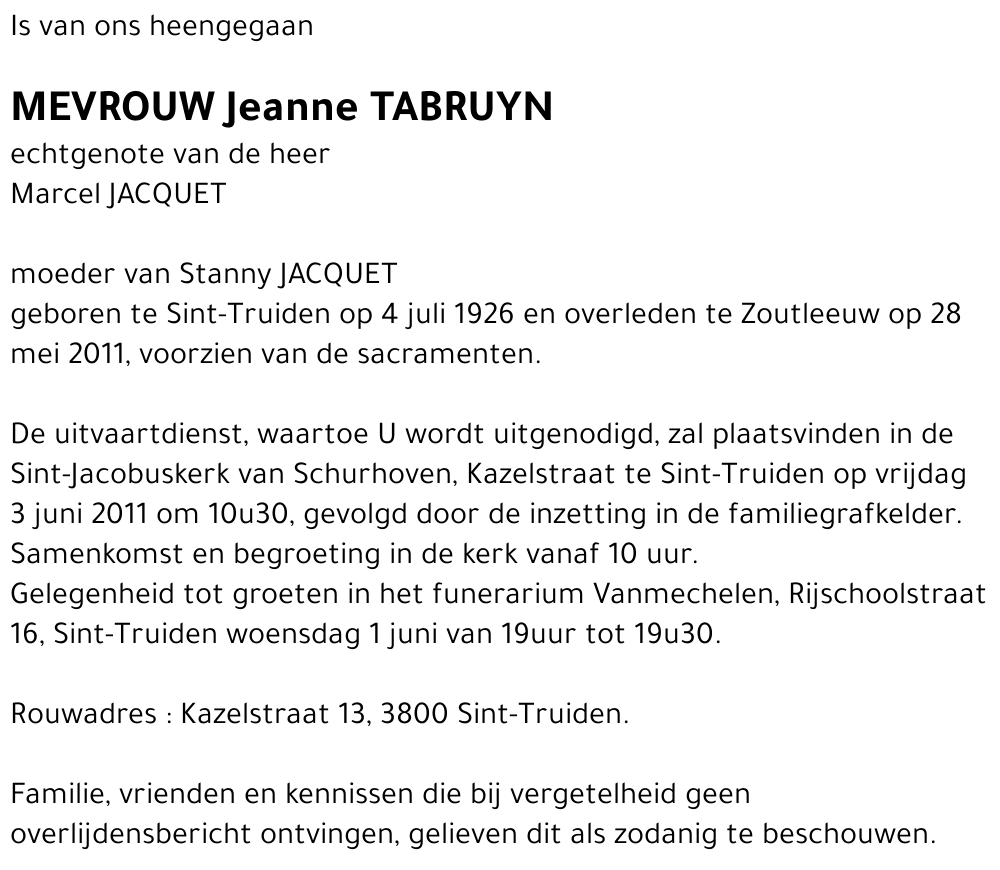 Is van ons heengegaan

MEVROUW Jeanne TABRUYN
echtgenote van de heer
Marcel JACQUET

moeder van Stanny JACQUET
geboren te Sint-Truiden op 4 juli 1926 en overleden te Zoutleeuw op 28 mei 2011, voorzien van de sacramenten.

De uitvaartdienst, waartoe U wordt uitgenodigd, zal plaatsvinden in de Sint-Jacobuskerk van Schurhoven, Kazelstraat te Sint-Truiden op vrijdag 3 juni 2011 om 10u30, gevolgd door de inzetting in de familiegrafkelder.
Samenkomst en begroeting in de kerk vanaf 10 uur.
Gelegenheid tot groeten in het funerarium Vanmechelen, Rijschoolstraat 16, Sint-Truiden woensdag 1 juni van 19uur tot 19u30.

Rouwadres : Kazelstraat 13, 3800 Sint-Truiden.

Familie, vrienden en kennissen die bij vergetelheid geen overlijdensbericht ontvingen, gelieven dit als zodanig te beschouwen.